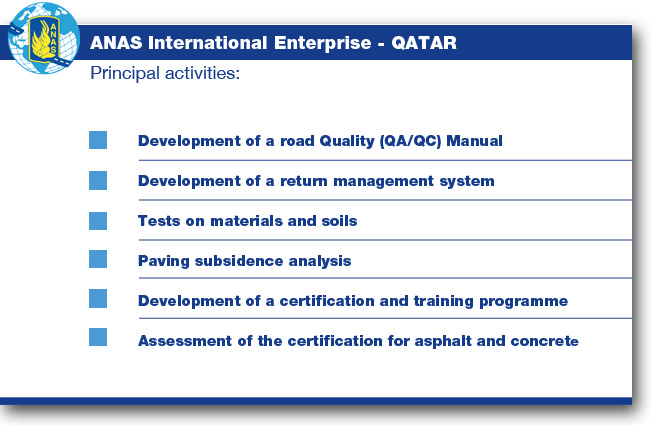 ANAS

ANAS International Enterprise - QATAR

Principal activities:

Development of a road Quality (QA/QC) Manual

Development of a return management system

Tests on materials and soils

Paving subsidence analysis

Development of a certification and training programme

Assessment of the certification for asphalt and concrete